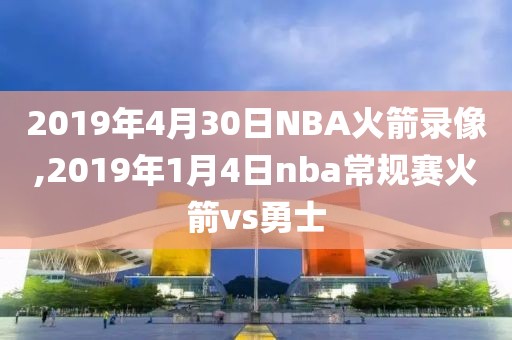 2019年4月30日NBA火箭录像,2019年1月4日nba常规赛火箭vs勇士